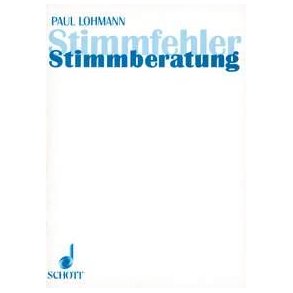 PAUL LOHMANN

Stimmfehler
Stimmberatung

SCHOTT